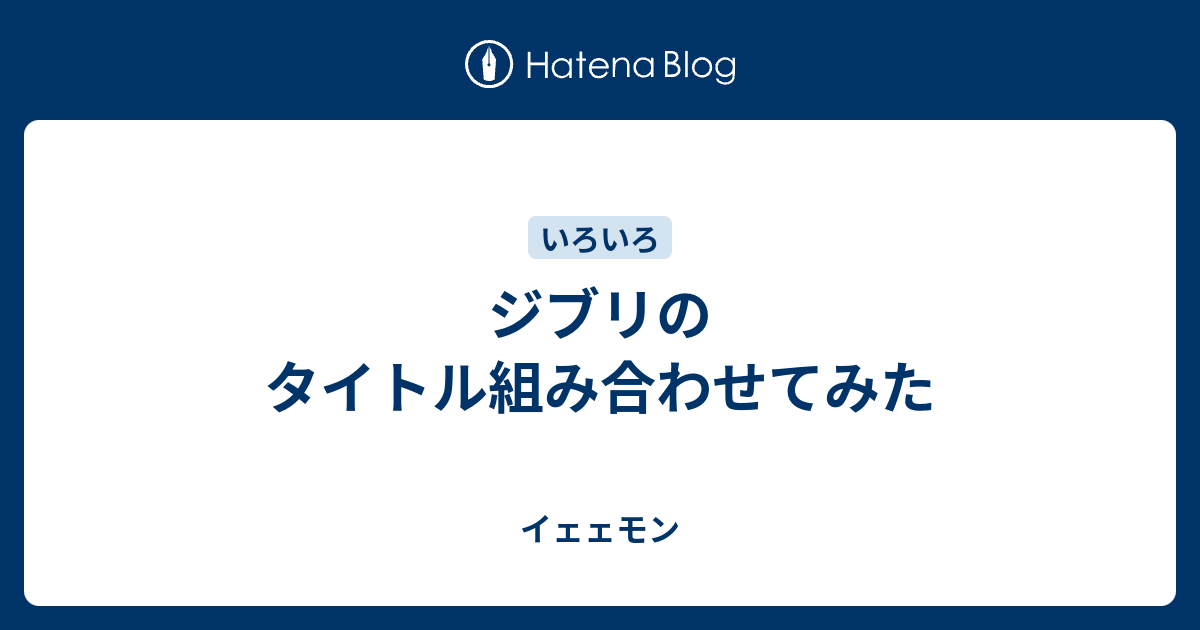 Hatena Blog

いろいろ

ジブリの
タイトル組み合わせてみた

イェェモン